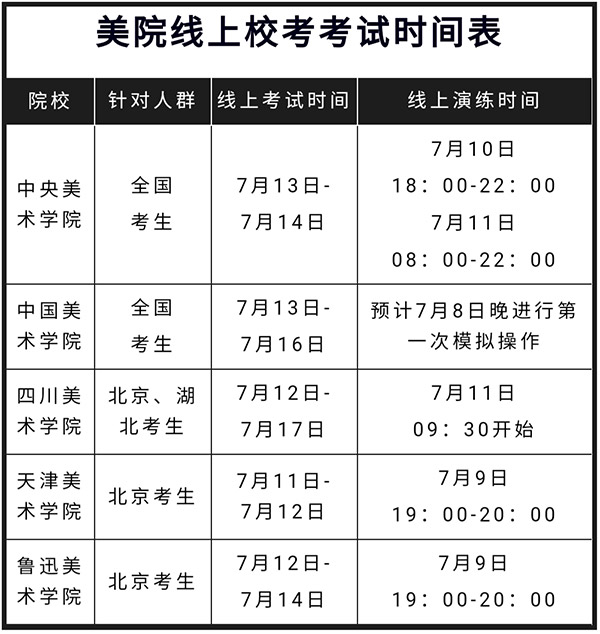 美院线上校考考试时间表

| 院校 | 针对人群 | 线上考试时间 | 线上演练时间 |
|---|---|---|---|
| 中央美术学院 | 全国考生 | 7月13日-7月14日 | 7月10日 18：00-22：00 7月11日 08：00-22：00 |
| 中国美术学院 | 全国考生 | 7月13日-7月16日 | 预计7月8日晚进行第一次模拟操作 |
| 四川美术学院 | 北京、湖北考生 | 7月12日-7月17日 | 7月11日 09：30开始 |
| 天津美术学院 | 北京考生 | 7月11日-7月12日 | 7月9日 19：00-20：00 |
| 鲁迅美术学院 | 北京考生 | 7月12日-7月14日 | 7月9日 19：00-20：00 |